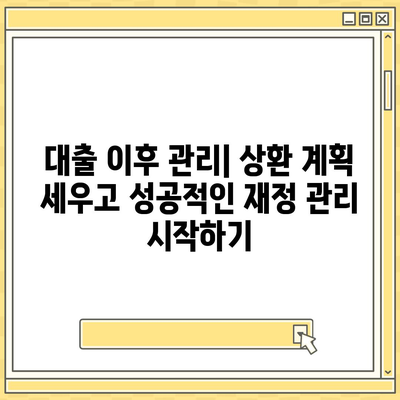 대출 이후 관리| 상환 계획 세우고 성공적인 재정 관리 시작하기